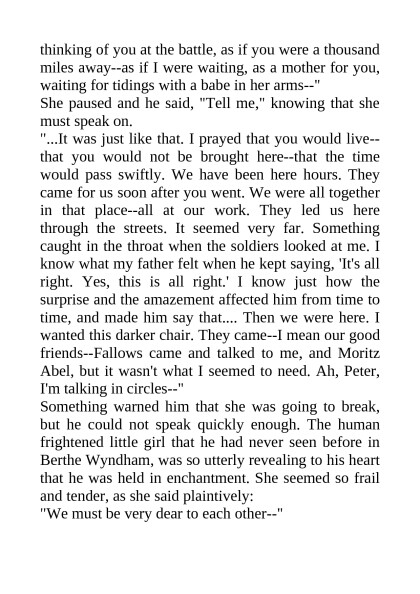 thinking of you at the battle, as if you were a thousand miles away--as if I were waiting, as a mother for you, waiting for tidings with a babe in her arms--"
She paused and he said, "Tell me," knowing that she must speak on.
"...It was just like that. I prayed that you would live--that you would not be brought here--that the time would pass swiftly. We have been here hours. They came for us soon after you went. We were all together in that place--all at our work. They led us here through the streets. It seemed very far. Something caught in the throat when the soldiers looked at me. I know what my father felt when he kept saying, 'It's all right. Yes, this is all right.' I know just how the surprise and the amazement affected him from time to time, and made him say that.... Then we were here. I wanted this darker chair. They came--I mean our good friends--Fallows came and talked to me, and Moritz Abel, but it wasn't what I seemed to need. Ah, Peter, I'm talking in circles--"
Something warned him that she was going to break, but he could not speak quickly enough. The human frightened little girl that he had never seen before in Berthe Wyndham, was so utterly revealing to his heart that he was held in enchantment. She seemed so frail and tender, as she said plaintively:
"We must be very dear to each other--"